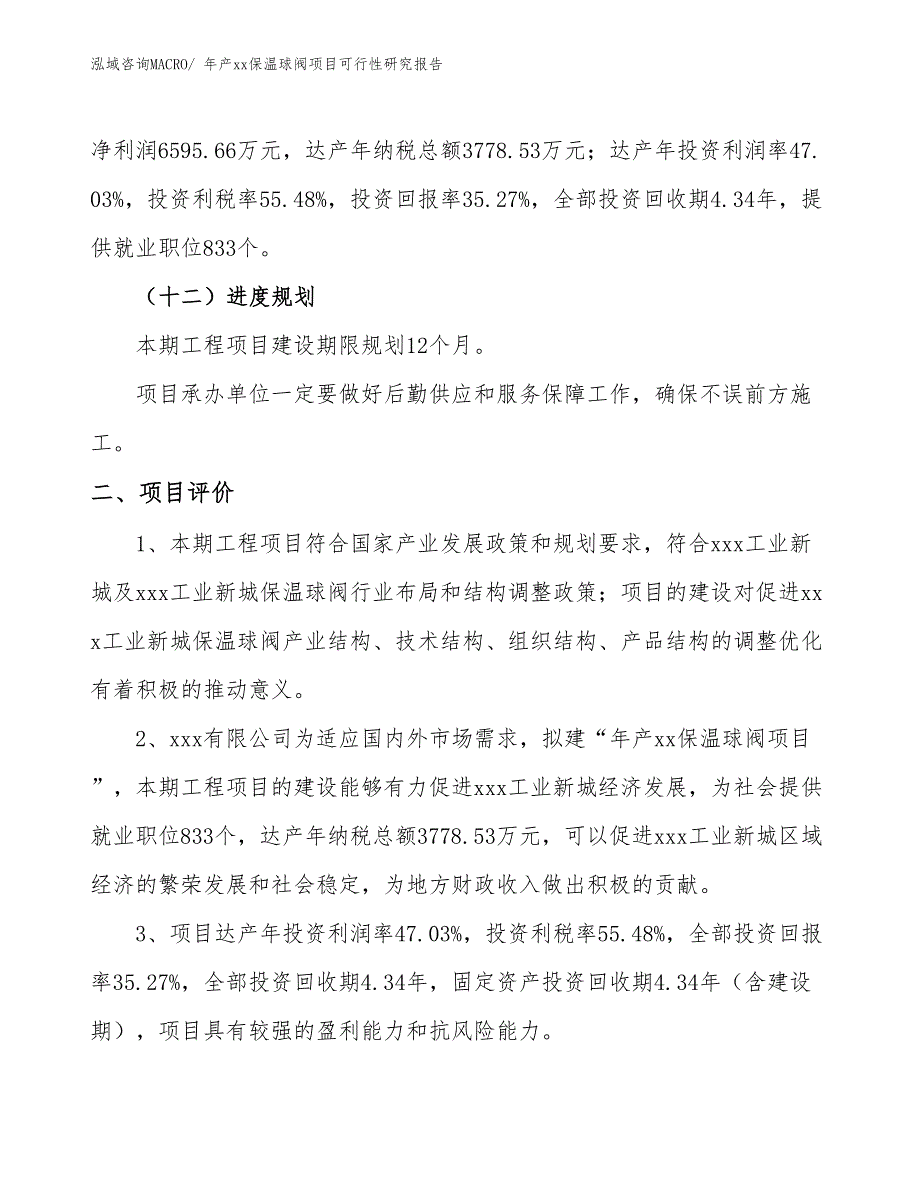 泓域咨询MACRO/ 年产xx保温球阀项目可行性研究报告

净利润6595.66万元，达产年纳税总额3778.53万元；达产年投资利润率47.03%，投资利税率55.48%，投资回报率35.27%，全部投资回收期4.34年，提供就业职位833个。

（十二）进度规划

本期工程项目建设期限规划12个月。

项目承办单位一定要做好后勤供应和服务保障工作，确保不误前方施工。

二、项目评价

1、本期工程项目符合国家产业发展政策和规划要求，符合xxx工业新城及xxx工业新城保温球阀行业布局和结构调整政策；项目的建设对促进xxx工业新城保温球阀产业结构、技术结构、组织结构、产品结构的调整优化有着积极的推动意义。

2、xxx有限公司为适应国内外市场需求，拟建“年产xx保温球阀项目”，本期工程项目的建设能够有力促进xxx工业新城经济发展，为社会提供就业职位833个，达产年纳税总额3778.53万元，可以促进xxx工业新城区域经济的繁荣发展和社会稳定，为地方财政收入做出积极的贡献。

3、项目达产年投资利润率47.03%，投资利税率55.48%，全部投资回报率35.27%，全部投资回收期4.34年，固定资产投资回收期4.34年（含建设期），项目具有较强的盈利能力和抗风险能力。